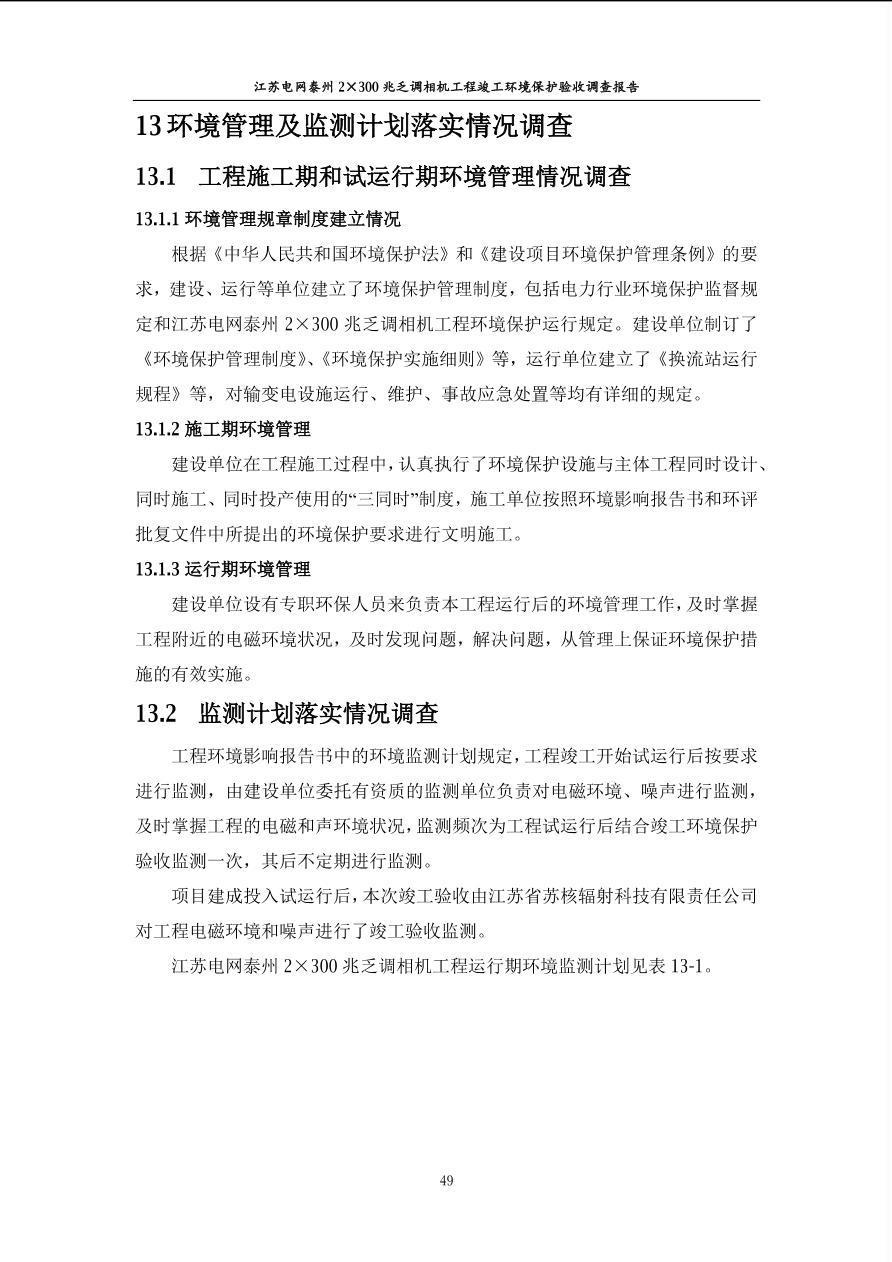 江苏电网泰州 2×300 兆乏调相机工程竣工环境保护验收调查报告

13 环境管理及监测计划落实情况调查

13.1 工程施工期和试运行期环境管理情况调查

13.1.1 环境管理规章制度建立情况

根据《中华人民共和国环境保护法》和《建设项目环境保护管理条例》的要求，建设、运行等单位建立了环境保护管理制度，包括电力行业环境保护监督规定和江苏电网泰州 2×300 兆乏调相机工程环境保护运行规定。建设单位制订了《环境保护管理制度》、《环境保护实施细则》等，运行单位建立了《换流站运行规程》等，对输变电设施运行、维护、事故应急处置等均有详细的规定。

13.1.2 施工期环境管理

建设单位在工程施工过程中，认真执行了环境保护设施与主体工程同时设计、同时施工、同时投产使用的“三同时”制度，施工单位按照环境影响报告书和环评批复文件中所提出的环境保护要求进行文明施工。

13.1.3 运行期环境管理

建设单位设有专职环保人员来负责本工程运行后的环境管理工作，及时掌握工程附近的电磁环境状况，及时发现问题，解决问题，从管理上保证环境保护措施的有效实施。

13.2 监测计划落实情况调查

工程环境影响报告书中的环境监测计划规定，工程竣工开始试运行后按要求进行监测，由建设单位委托有资质的监测单位负责对电磁环境、噪声进行监测，及时掌握工程的电磁和声环境状况，监测频次为工程试运行后结合竣工环境保护验收监测一次，其后不定期进行监测。

项目建成投入试运行后，本次竣工验收由江苏省苏核辐射科技有限责任公司对工程电磁环境和噪声进行了竣工验收监测。

江苏电网泰州 2×300 兆乏调相机工程运行期环境监测计划见表 13-1。

49